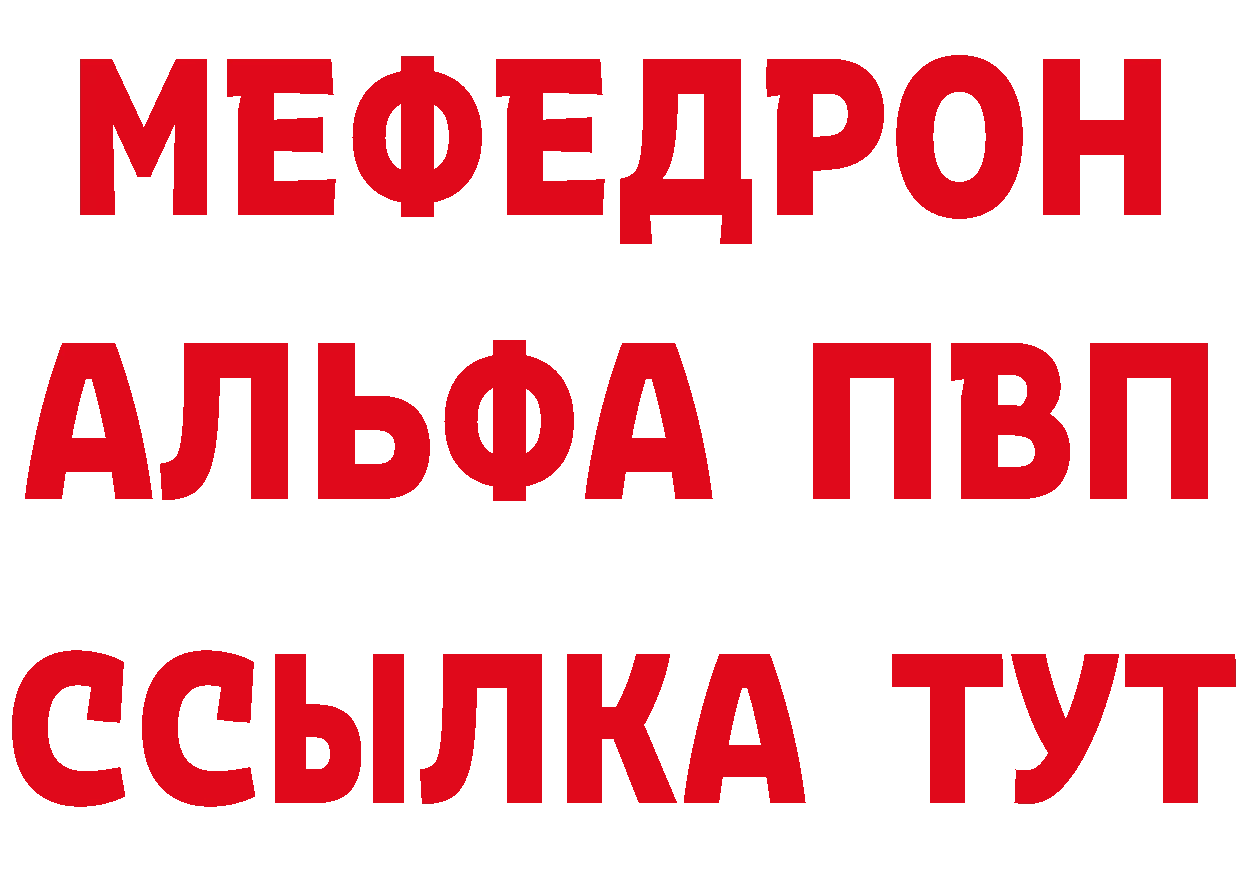 МЕФЕДРОН
АЛЬФА ПВП
ССЫЛКА ТУТ